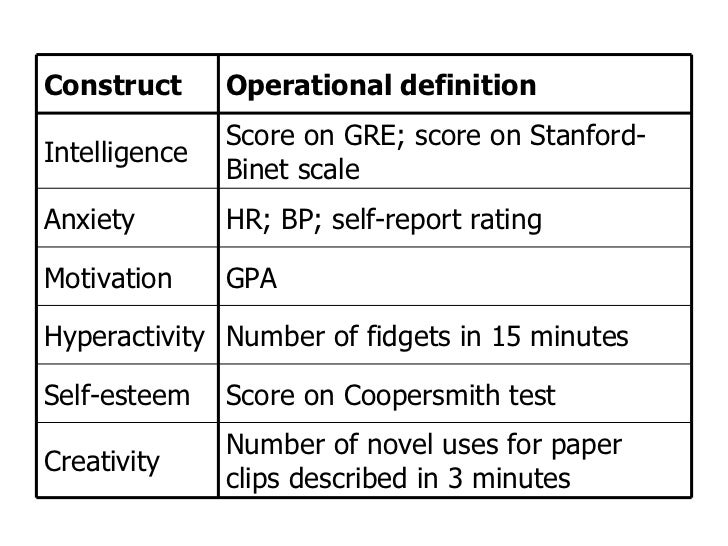 | Construct | Operational definition |
|---|---|
| Intelligence | Score on GRE; score on Stanford-Binet scale |
| Anxiety | HR; BP; self-report rating |
| Motivation | GPA |
| Hyperactivity | Number of fidgets in 15 minutes |
| Self-esteem | Score on Coopersmith test |
| Creativity | Number of novel uses for paper clips described in 3 minutes |